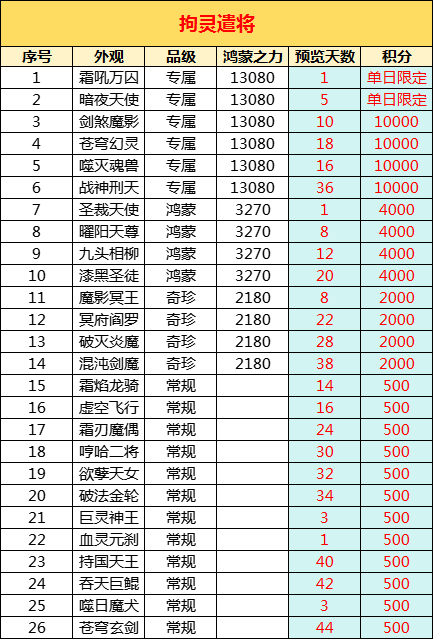 拘灵遣将

| 序号 | 外观 | 品级 | 鸿蒙之力 | 预览天数 | 积分 |
|---|---|---|---|---|---|
| 1 | 霜吼万囚 | 专属 | 13080 | 1 | 单日限定 |
| 2 | 暗夜天使 | 专属 | 13080 | 5 | 单日限定 |
| 3 | 剑煞魔影 | 专属 | 13080 | 10 | 10000 |
| 4 | 苍穹幻灵 | 专属 | 13080 | 18 | 10000 |
| 5 | 噬灭魂兽 | 专属 | 13080 | 16 | 10000 |
| 6 | 战神刑天 | 专属 | 13080 | 36 | 10000 |
| 7 | 圣裁天使 | 鸿蒙 | 3270 | 1 | 4000 |
| 8 | 曜阳天尊 | 鸿蒙 | 3270 | 8 | 4000 |
| 9 | 九头相柳 | 鸿蒙 | 3270 | 12 | 4000 |
| 10 | 漆黑圣徒 | 鸿蒙 | 3270 | 20 | 4000 |
| 11 | 魔影冥王 | 奇珍 | 2180 | 8 | 2000 |
| 12 | 冥府阎罗 | 奇珍 | 2180 | 22 | 2000 |
| 13 | 破灭炎魔 | 奇珍 | 2180 | 28 | 2000 |
| 14 | 混沌剑魔 | 奇珍 | 2180 | 38 | 2000 |
| 15 | 霜焰龙骑 | 常规 |  | 14 | 500 |
| 16 | 虚空飞行 | 常规 |  | 16 | 500 |
| 17 | 霜刃魔偶 | 常规 |  | 24 | 500 |
| 18 | 哼哈二将 | 常规 |  | 30 | 500 |
| 19 | 欲孽天女 | 常规 |  | 32 | 500 |
| 20 | 破法金轮 | 常规 |  | 34 | 500 |
| 21 | 巨灵神王 | 常规 |  | 3 | 500 |
| 22 | 血灵元刹 | 常规 |  | 1 | 500 |
| 23 | 持国天王 | 常规 |  | 40 | 500 |
| 24 | 吞天巨鲲 | 常规 |  | 42 | 500 |
| 25 | 噬日魔犬 | 常规 |  | 3 | 500 |
| 26 | 苍穹玄剑 | 常规 |  | 44 | 500 |